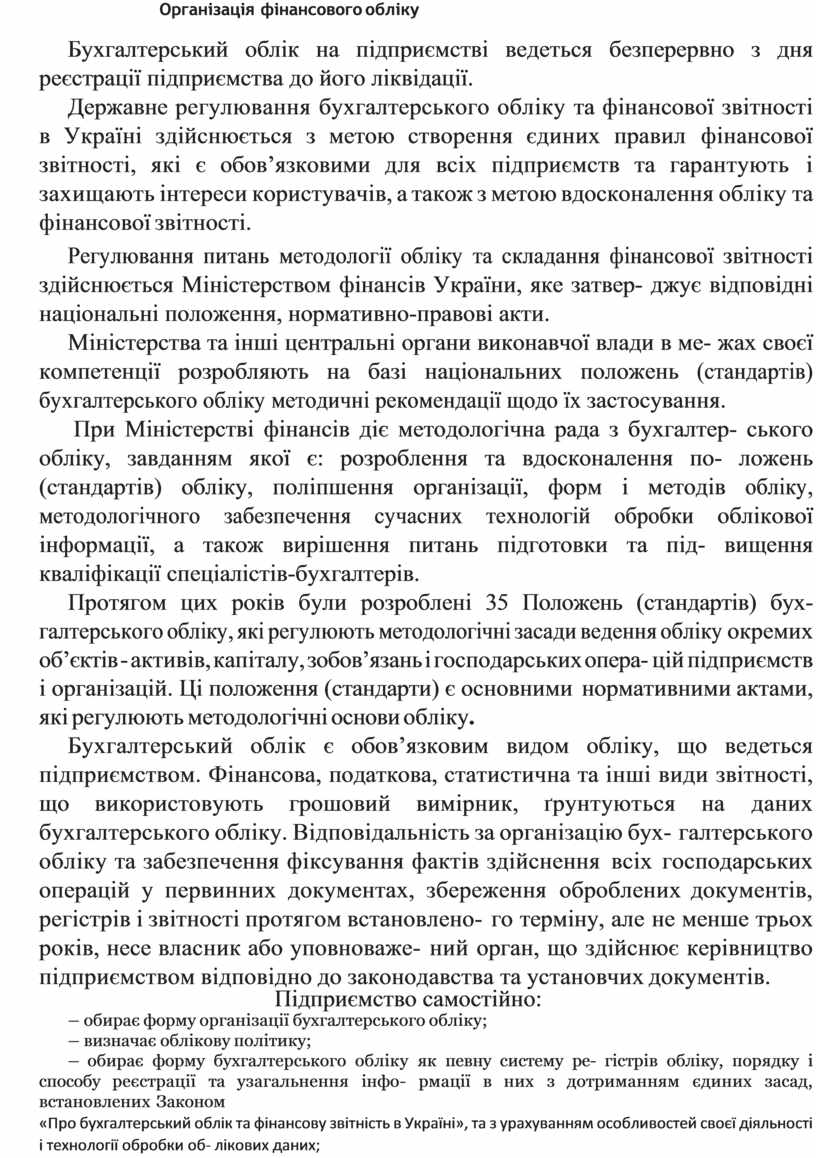 Організація фінансового обліку

Бухгалтерський облік на підприємстві ведеться безперервно з дня реєстрації підприємства до його ліквідації.

Державне регулювання бухгалтерського обліку та фінансової звітності в Україні здійснюється з метою створення єдиних правил фінансової звітності, які є обов’язковими для всіх підприємств та гарантують і захищають інтереси користувачів, а також з метою вдосконалення обліку та фінансової звітності.

Регулювання питань методології обліку та складання фінансової звітності здійснюється Міністерством фінансів України, яке затвер- джує відповідні національні положення, нормативно-правові акти.

Міністерства та інші центральні органи виконавчої влади в ме- жах своєї компетенції розробляють на базі національних положень (стандартів) бухгалтерського обліку методичні рекомендації щодо їх застосування.

При Міністерстві фінансів діє методологічна рада з бухгалтер- ського обліку, завданням якої є: розроблення та вдосконалення по- ложень (стандартів) обліку, поліпшення організації, форм і методів обліку, методологічного забезпечення сучасних технологій обробки облікової інформації, а також вирішення питань підготовки та під- вищення кваліфікації спеціалістів-бухгалтерів.

Протягом цих років були розроблені 35 Положень (стандартів) бухгалтерського обліку, які регулюють методологічні засади ведення обліку окремих об’єктів - активів, капіталу, зобов’язань і господарських опера- цій підприємств і організацій. Ці положення (стандарти) є основними нормативними актами, які регулюють методологічні основи обліку.

Бухгалтерський облік є обов’язковим видом обліку, що ведеться підприємством. Фінансова, податкова, статистична та інші види звітності, що використовують грошовий вимірник, ґрунтуються на даних бухгалтерського обліку. Відповідальність за організацію бух- галтерського обліку та забезпечення фіксування фактів здійснення всіх господарських операцій у первинних документах, збереження оброблених документів, регістрів і звітності протягом встановлено- го терміну, але не менше трьох років, несе власник або уповноваже- ний орган, що здійснює керівництво підприємством відповідно до законодавства та установчих документів.

Підприємство самостійно:

– обирає форму організації бухгалтерського обліку;

– визначає облікову політику;

– обирає форму бухгалтерського обліку як певну систему ре- гістрів обліку, порядку і способу реєстрації та узагальнення інфо- рмації в них з дотриманням єдиних засад, встановлених Законом «Про бухгалтерський облік та фінансову звітність в Україні», та з урахуванням особливостей своєї діяльності і технології обробки об- лікових даних;